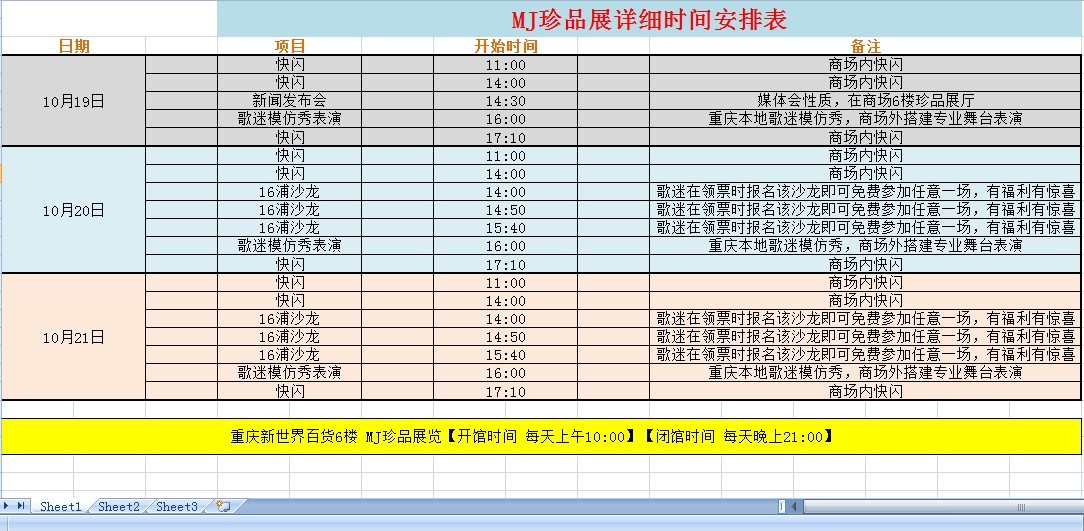 MJ珍品展详细时间安排表

| 日期 | 项目 | 开始时间 | 备注 |
|---|---|---|---|
| 10月19日 | 快闪 | 11:00 | 商场内快闪 |
| | 快闪 | 14:00 | 商场内快闪 |
| | 新闻发布会 | 14:30 | 媒体会性质，在商场6楼珍品展厅 |
| | 歌迷模仿秀表演 | 16:00 | 重庆本地歌迷模仿秀，商场外搭建专业舞台表演 |
| | 快闪 | 17:10 | 商场内快闪 |
| 10月20日 | 快闪 | 11:00 | 商场内快闪 |
| | 快闪 | 14:00 | 商场内快闪 |
| | 16浦沙龙 | 14:00 | 歌迷在领票时报名该沙龙即可免费参加任意一场，有福利有惊喜 |
| | 16浦沙龙 | 14:50 | 歌迷在领票时报名该沙龙即可免费参加任意一场，有福利有惊喜 |
| | 16浦沙龙 | 15:40 | 歌迷在领票时报名该沙龙即可免费参加任意一场，有福利有惊喜 |
| | 歌迷模仿秀表演 | 16:00 | 重庆本地歌迷模仿秀，商场外搭建专业舞台表演 |
| | 快闪 | 17:10 | 商场内快闪 |
| 10月21日 | 快闪 | 11:00 | 商场内快闪 |
| | 快闪 | 14:00 | 商场内快闪 |
| | 16浦沙龙 | 14:00 | 歌迷在领票时报名该沙龙即可免费参加任意一场，有福利有惊喜 |
| | 16浦沙龙 | 14:50 | 歌迷在领票时报名该沙龙即可免费参加任意一场，有福利有惊喜 |
| | 16浦沙龙 | 15:40 | 歌迷在领票时报名该沙龙即可免费参加任意一场，有福利有惊喜 |
| | 歌迷模仿秀表演 | 16:00 | 重庆本地歌迷模仿秀，商场外搭建专业舞台表演 |
| | 快闪 | 17:10 | 商场内快闪 |

重庆新世界百货6楼 MJ珍品展览【开馆时间 每天上午10:00】【闭馆时间 每天晚上21:00】

Sheet1 Sheet2 Sheet3